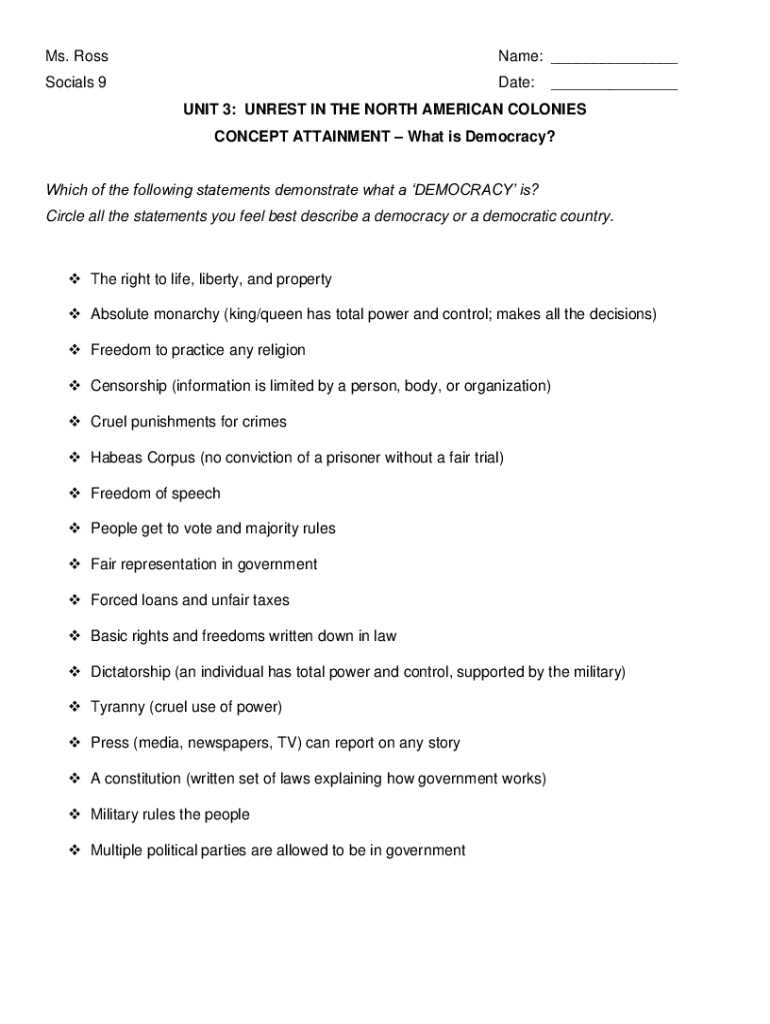 Ms. Ross

Socials 9

Name: _______________

Date: _______________

UNIT 3: UNREST IN THE NORTH AMERICAN COLONIES

CONCEPT ATTAINMENT – What is Democracy?

Which of the following statements demonstrate what a 'DEMOCRACY' is?
Circle all the statements you feel best describe a democracy or a democratic country.

❖ The right to life, liberty, and property

❖ Absolute monarchy (king/queen has total power and control; makes all the decisions)

❖ Freedom to practice any religion

❖ Censorship (information is limited by a person, body, or organization)

❖ Cruel punishments for crimes

❖ Habeas Corpus (no conviction of a prisoner without a fair trial)

❖ Freedom of speech

❖ People get to vote and majority rules

❖ Fair representation in government

❖ Forced loans and unfair taxes

❖ Basic rights and freedoms written down in law

❖ Dictatorship (an individual has total power and control, supported by the military)

❖ Tyranny (cruel use of power)

❖ Press (media, newspapers, TV) can report on any story

❖ A constitution (written set of laws explaining how government works)

❖ Military rules the people

❖ Multiple political parties are allowed to be in government